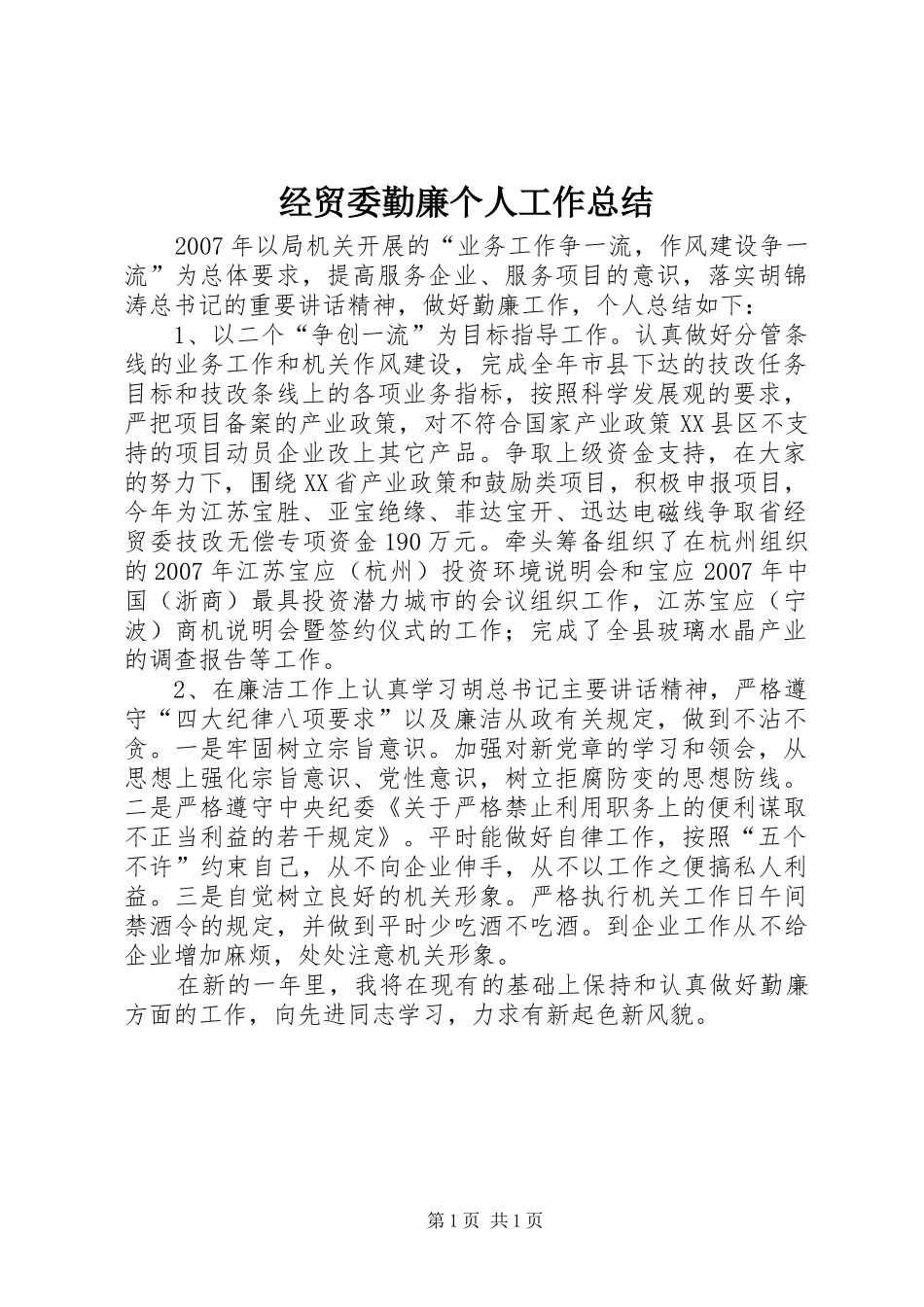 经贸委勤廉个人工作总结

2007年以局机关开展的“业务工作争一流，作风建设争一流”为总体要求，提高服务企业、服务项目的意识，落实胡锦涛总书记的重要讲话精神，做好勤廉工作，个人总结如下：

1、以二个“争创一流”为目标指导工作。认真做好分管条线的业务工作和机关作风建设，完成全年市县下达的技改任务目标和技改条线上的各项业务指标，按照科学发展观的要求，严把项目备案的产业政策，对不符合国家产业政策XX县区不支持的项目动员企业改上其它产品。争取上级资金支持，在大家的努力下，围绕XX省产业政策和鼓励类项目，积极申报项目，今年为江苏宝胜、亚宝绝缘、菲达宝开、迅达电磁线争取省经贸委技改无偿专项资金190万元。牵头筹备组织了在杭州组织的2007年江苏宝应（杭州）投资环境说明会和宝应2007年中国（浙商）最具投资潜力城市的会议组织工作，江苏宝应（宁波）商机说明会暨签约仪式的工作；完成了全县玻璃水晶产业的调查报告等工作。

2、在廉洁工作上认真学习胡总书记主要讲话精神，严格遵守“四大纪律八项要求”以及廉洁从政有关规定，做到不沾不贪。一是牢固树立宗旨意识。加强对新党章的学习和领会，从思想上强化宗旨意识、党性意识，树立拒腐防变的思想防线。二是严格遵守中央纪委《关于严格禁止利用职务上的便利谋取不正当利益的若干规定》。平时能做好自律工作，按照“五个不许”约束自己，从不向企业伸手，从不以工作之便搞私人利益。三是自觉树立良好的机关形象。严格执行机关工作日午间禁酒令的规定，并做到平时少吃酒不吃酒。到企业工作从不给企业增加麻烦，处处注意机关形象。

在新的一年里，我将在现有的基础上保持和认真做好勤廉方面的工作，向先进同志学习，力求有新起色新风貌。

第1页 共1页